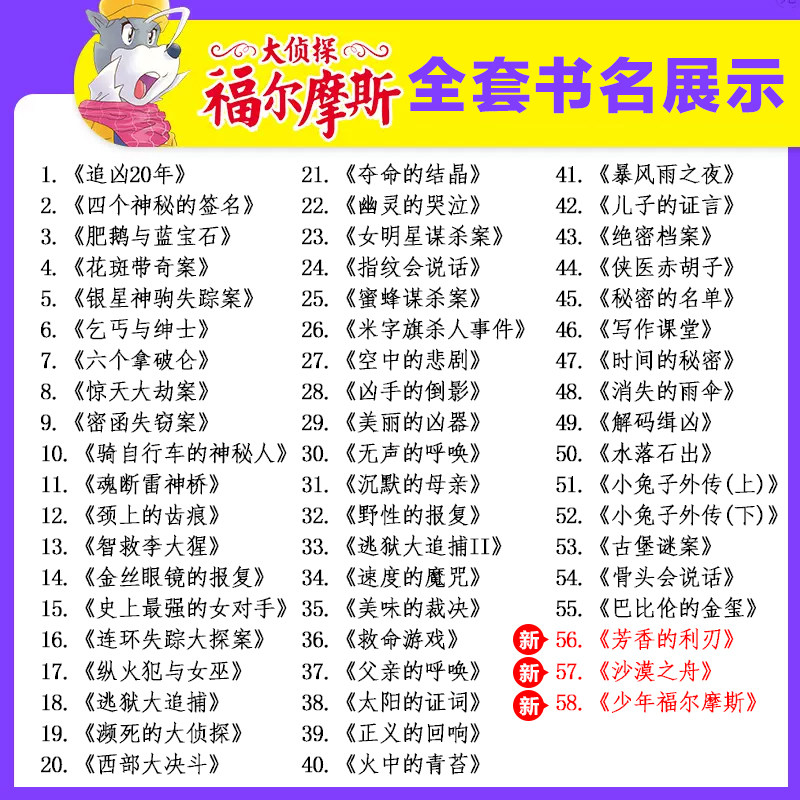 大侦探
福尔摩斯
全套书名展示

1. 《追凶20年》
2. 《四个神秘的签名》
3. 《肥鹅与蓝宝石》
4. 《花斑带奇案》
5. 《银星神驹失踪案》
6. 《乞丐与绅士》
7. 《六个拿破仑》
8. 《惊天大劫案》
9. 《密函失窃案》
10. 《骑自行车的神秘人》
11. 《魂断雷神桥》
12. 《颈上的齿痕》
13. 《智救李大猩》
14. 《金丝眼镜的报复》
15. 《史上最强的女对手》
16. 《连环失踪大探案》
17. 《纵火犯与女巫》
18. 《逃狱大追捕》
19. 《濒死的大侦探》
20. 《西部大决斗》

21. 《夺命的结晶》
22. 《幽灵的哭泣》
23. 《女明星谋杀案》
24. 《指纹会说话》
25. 《蜜蜂谋杀案》
26. 《米字旗杀人事件》
27. 《空中的悲剧》
28. 《凶手的倒影》
29. 《美丽的凶器》
30. 《无声的呼唤》
31. 《沉默的母亲》
32. 《野性的报复》
33. 《逃狱大追捕II》
34. 《速度的魔咒》
35. 《美味的裁决》
36. 《救命游戏》
37. 《父亲的呼唤》
38. 《太阳的证词》
39. 《正义的回响》
40. 《火中的青苔》

41. 《暴风雨之夜》
42. 《儿子的证言》
43. 《绝密档案》
44. 《侠医赤胡子》
45. 《秘密的名单》
46. 《写作课堂》
47. 《时间的秘密》
48. 《消失的雨伞》
49. 《解码缉凶》
50. 《水落石出》
51. 《小兔子外传(上)》
52. 《小兔子外传(下)》
53. 《古堡谜案》
54. 《骨头会说话》
55. 《巴比伦的金玺》
新 56. 《芳香的利刃》
新 57. 《沙漠之舟》
新 58. 《少年福尔摩斯》